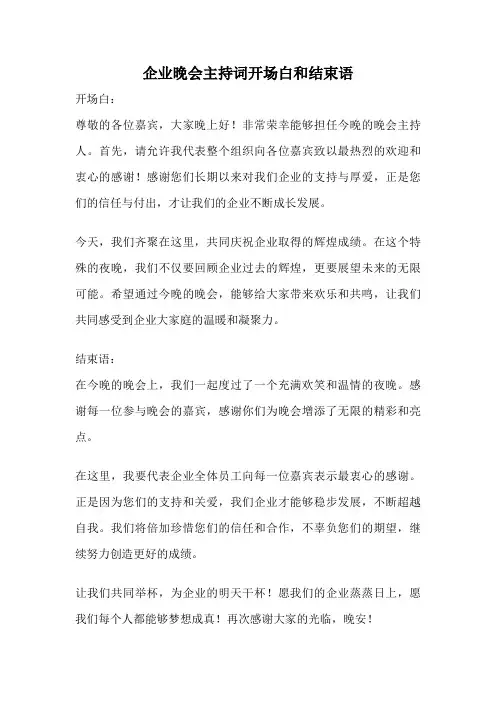 企业晚会主持词开场白和结束语

开场白：

尊敬的各位嘉宾，大家晚上好！非常荣幸能够担任今晚的晚会主持人。首先，请允许我代表整个组织向各位嘉宾致以最热烈的欢迎和衷心的感谢！感谢您们长期以来对我们企业的支持与厚爱，正是您们的信任与付出，才让我们的企业不断成长发展。

今天，我们齐聚在这里，共同庆祝企业取得的辉煌成绩。在这个特殊的夜晚，我们不仅要回顾企业过去的辉煌，更要展望未来的无限可能。希望通过今晚的晚会，能够给大家带来欢乐和共鸣，让我们共同感受到企业大家庭的温暖和凝聚力。

结束语：

在今晚的晚会上，我们一起度过了一个充满欢笑和温情的夜晚。感谢每一位参与晚会的嘉宾，感谢你们为晚会增添了无限的精彩和亮点。

在这里，我要代表企业全体员工向每一位嘉宾表示最衷心的感谢。正是因为您们的支持和关爱，我们企业才能够稳步发展，不断超越自我。我们将倍加珍惜您们的信任和合作，不辜负您们的期望，继续努力创造更好的成绩。

让我们共同举杯，为企业的明天干杯！愿我们的企业蒸蒸日上，愿我们每个人都能够梦想成真！再次感谢大家的光临，晚安！